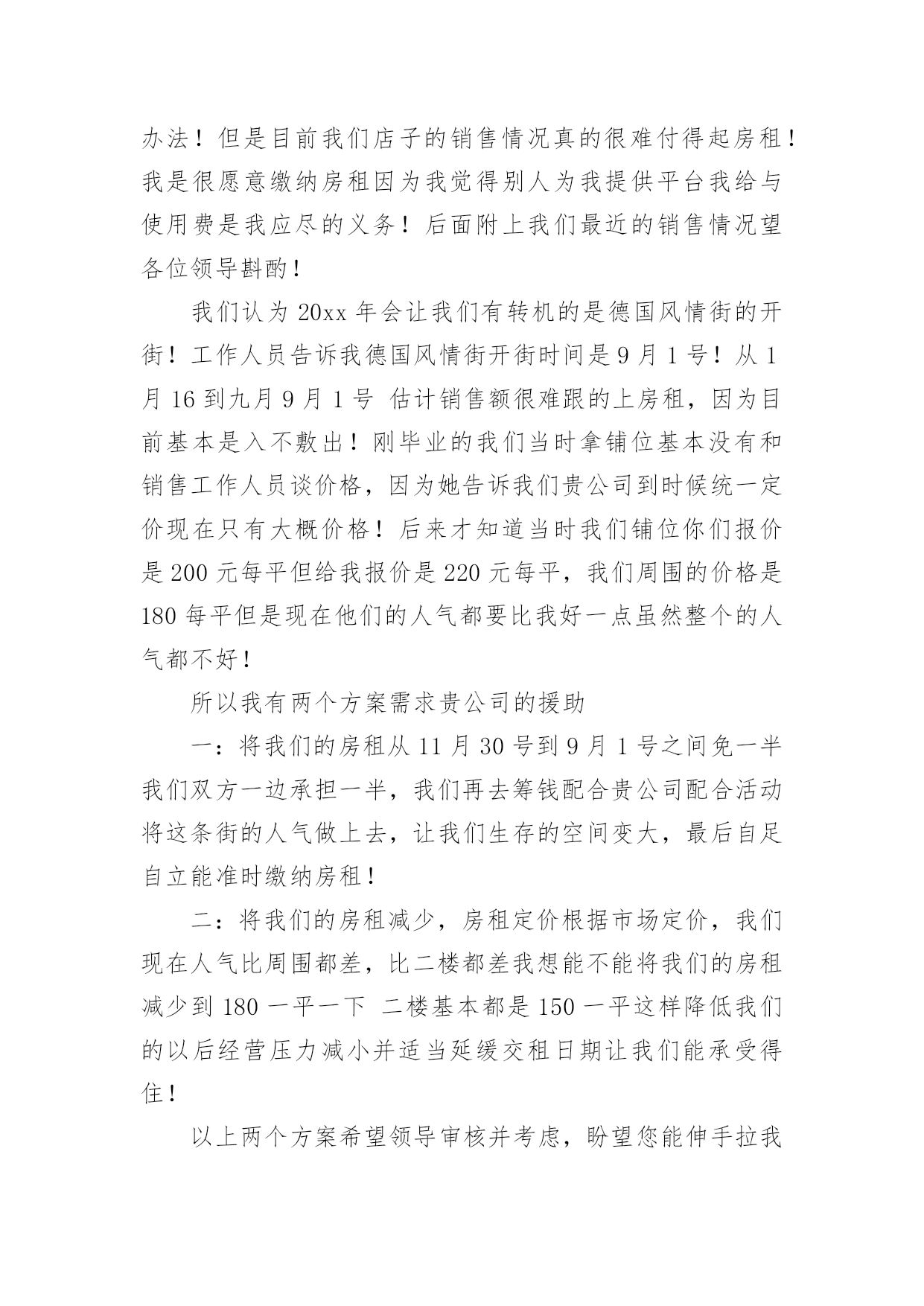 办法！但是目前我们店子的销售情况真的很难付得起房租！我是很愿意缴纳房租因为我觉得别人为我提供平台我给与使用费是我应尽的义务！后面附上我们最近的销售情况望各位领导斟酌！

我们认为 20xx 年会让我们有转机的是德国风情街的开街！工作人员告诉我德国风情街开街时间是 9 月 1 号！从 1 月 16 到九月 9 月 1 号 估计销售额很难跟的上房租，因为目前基本是入不敷出！刚毕业的我们当时拿铺位基本没有和销售工作人员谈价格，因为她告诉我们贵公司到时候统一定价现在只有大概价格！后来才知道当时我们铺位你们报价是 200 元每平但给我报价是 220 元每平，我们周围的价格是 180 每平但是现在他们的人气都要比我好一点虽然整个的人气都不好！

所以我有两个方案需求贵公司的援助

一：将我们的房租从 11 月 30 号到 9 月 1 号之间免一半我们双方一边承担一半，我们再去筹钱配合贵公司配合活动将这条街的人气做上去，让我们生存的空间变大，最后自足自立能准时缴纳房租！

二：将我们的房租减少，房租定价根据市场定价，我们现在人气比周围都差，比二楼都差我想能不能将我们的房租减少到 180 一平一下 二楼基本都是 150 一平这样降低我们的以后经营压力减小并适当延缓交租日期让我们能承受得住！

以上两个方案希望领导审核并考虑，盼望您能伸手拉我